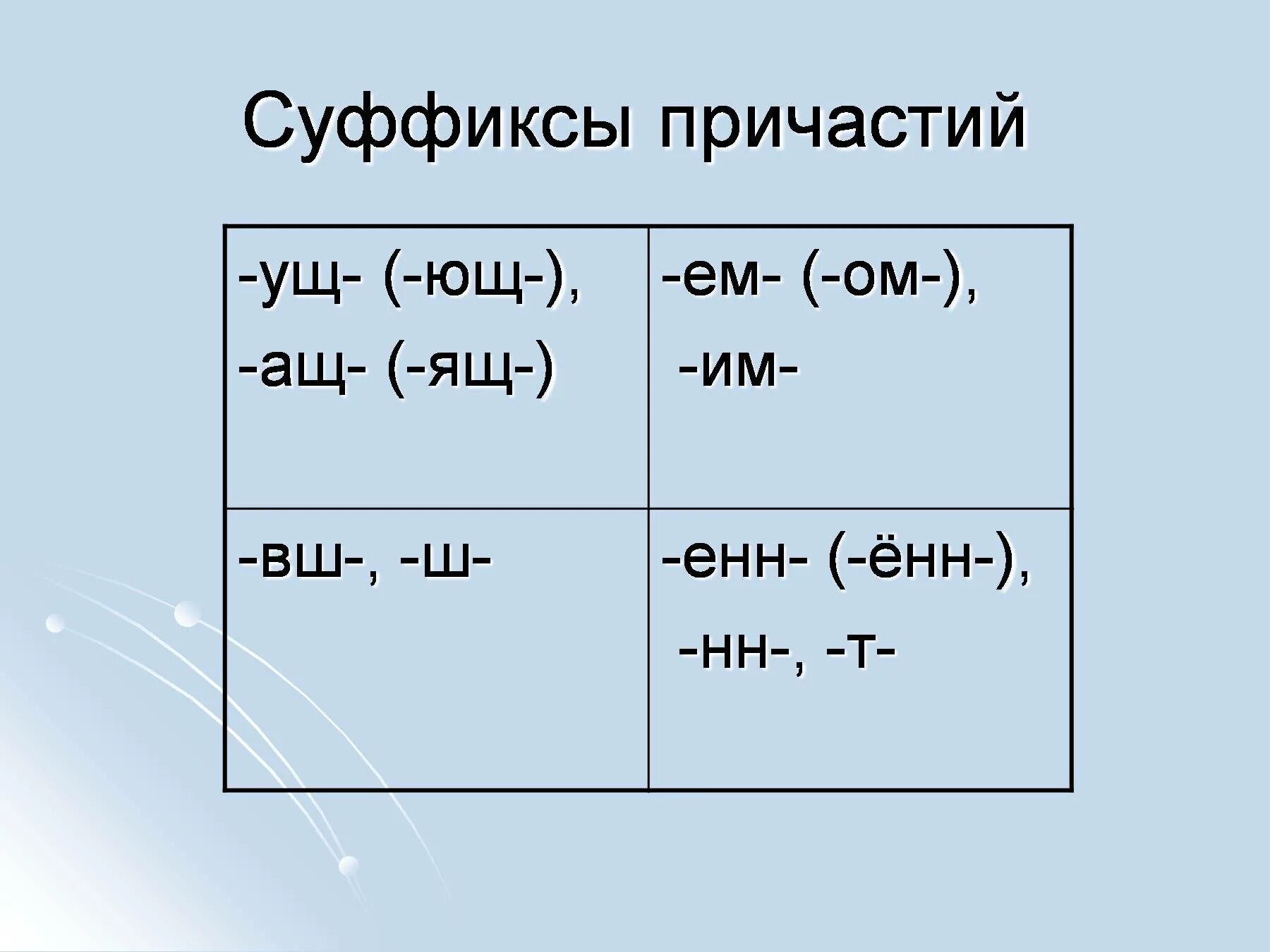 Суффиксы причастий

| -ущ- (-ющ-), -ащ- (-ящ-) | -ем- (-ом-), -им- |
|---|---|
| -вш-, -ш- | -енн- (-ённ-), -нн-, -т- |